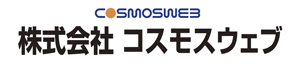 COSMOSWEB
株式会社 コスモスウェブ